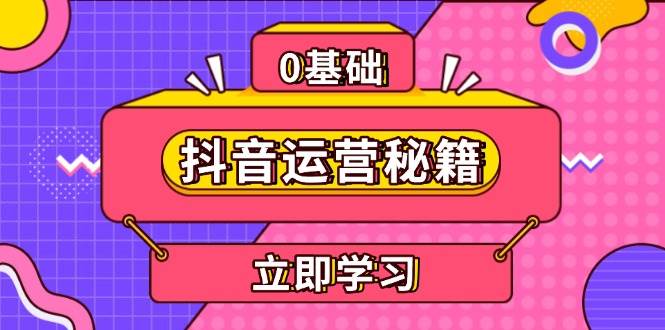 0基础

抖音运营秘籍

立即学习